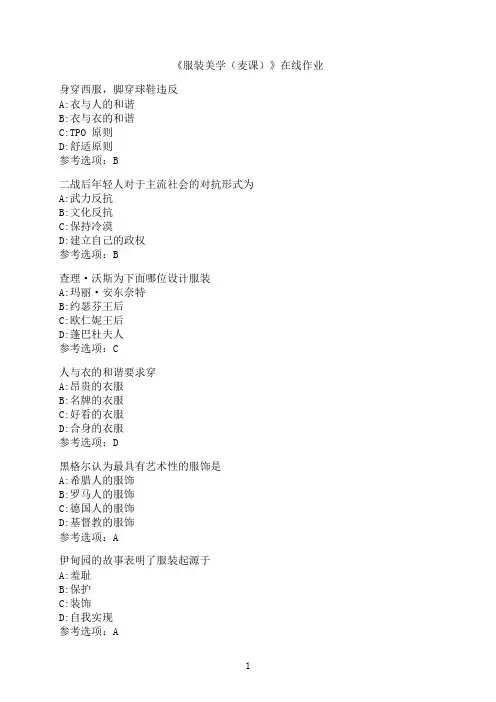 《服装美学（麦课）》在线作业

身穿西服，脚穿球鞋违反
A:衣与人的和谐
B:衣与衣的和谐
C:TPO 原则
D:舒适原则
参考选项：B

二战后年轻人对于主流社会的对抗形式为
A:武力反抗
B:文化反抗
C:保持冷漠
D:建立自己的政权
参考选项：B

查理·沃斯为下面哪位设计服装
A:玛丽·安东奈特
B:约瑟芬王后
C:欧仁妮王后
D:蓬巴杜夫人
参考选项：C

人与衣的和谐要求穿
A:昂贵的衣服
B:名牌的衣服
C:好看的衣服
D:合身的衣服
参考选项：D

黑格尔认为最具有艺术性的服饰是
A:希腊人的服饰
B:罗马人的服饰
C:德国人的服饰
D:基督教的服饰
参考选项：A

伊甸园的故事表明了服装起源于
A:羞耻
B:保护
C:装饰
D:自我实现
参考选项：A

1